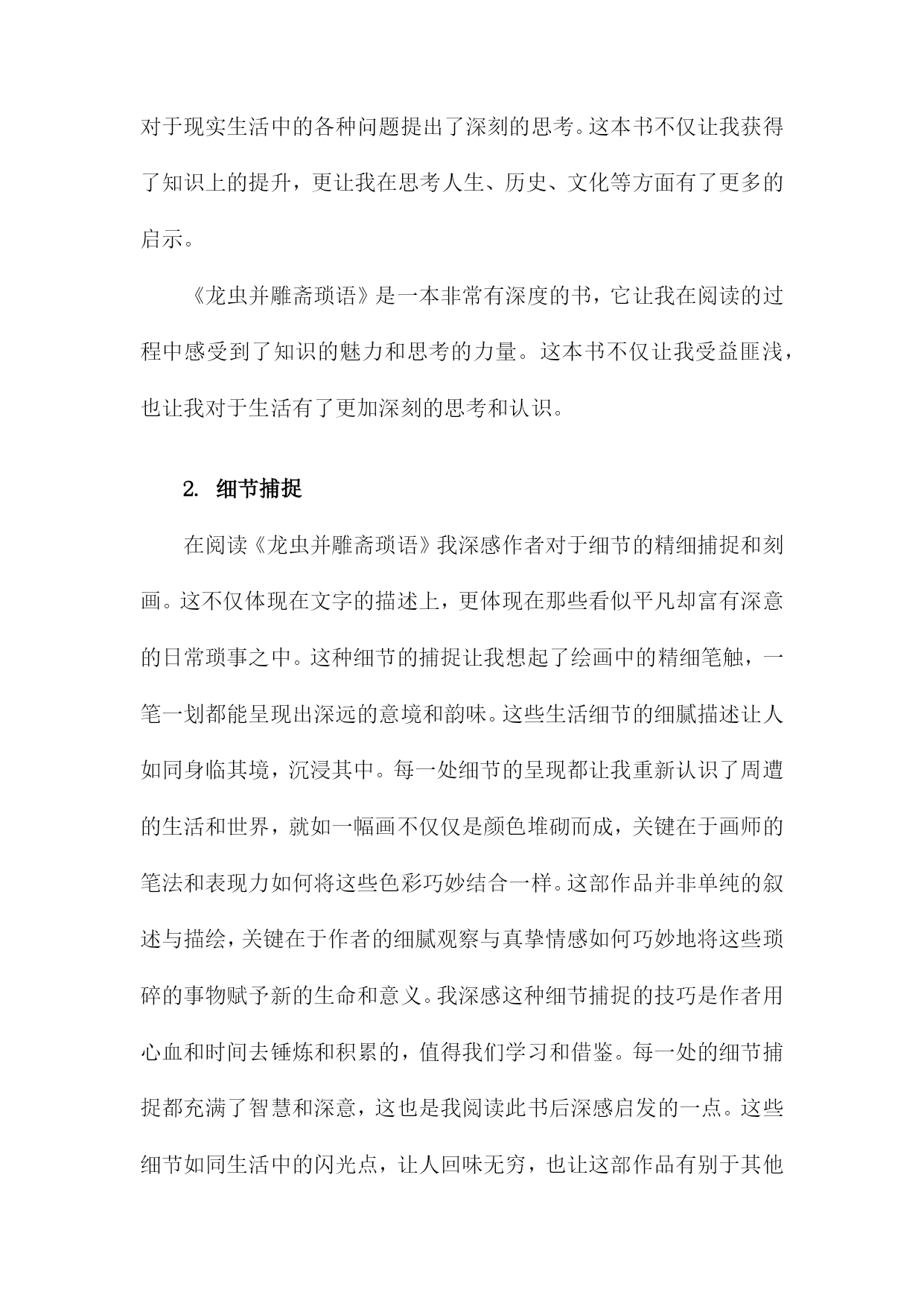 对于现实生活中的各种问题提出了深刻的思考。这本书不仅让我获得了知识上的提升，更让我在思考人生、历史、文化等方面有了更多的启示。

《龙虫并雕斋琐语》是一本非常有深度的书，它让我在阅读的过程中感受到了知识的魅力和思考的力量。这本书不仅让我受益匪浅，也让我对于生活有了更加深刻的思考和认识。

2. 细节捕捉

在阅读《龙虫并雕斋琐语》我深感作者对于细节的精细捕捉和刻画。这不仅体现在文字的描述上，更体现在那些看似平凡却富有深意的日常琐事之中。这种细节的捕捉让我想起了绘画中的精细笔触，一笔一划都能呈现出深远的意境和韵味。这些生活细节的细腻描述让人如同身临其境，沉浸其中。每一处细节的呈现都让我重新认识了周遭的生活和世界，就如一幅画不仅仅是颜色堆砌而成，关键在于画师的笔法和表现力如何将这些色彩巧妙结合一样。这部作品并非单纯的叙述与描绘，关键在于作者的细腻观察与真挚情感如何巧妙地将这些琐碎的事物赋予新的生命和意义。我深感这种细节捕捉的技巧是作者用心血和时间去锤炼和积累的，值得我们学习和借鉴。每一处的细节捕捉都充满了智慧和深意，这也是我阅读此书后深感启发的一点。这些细节如同生活中的闪光点，让人回味无穷，也让这部作品有别于其他